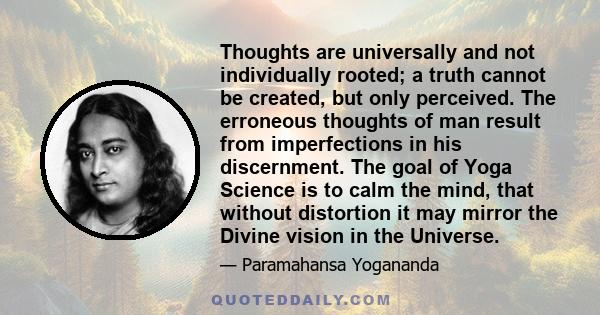 Thoughts are universally and not individually rooted; a truth cannot be created, but only perceived. The erroneous thoughts of man result from imperfections in his discernment. The goal of Yoga Science is to calm the mind, that without distortion it may mirror the Divine vision in the Universe.

— Paramahansa Yogananda

QUOTEDDAILY.COM